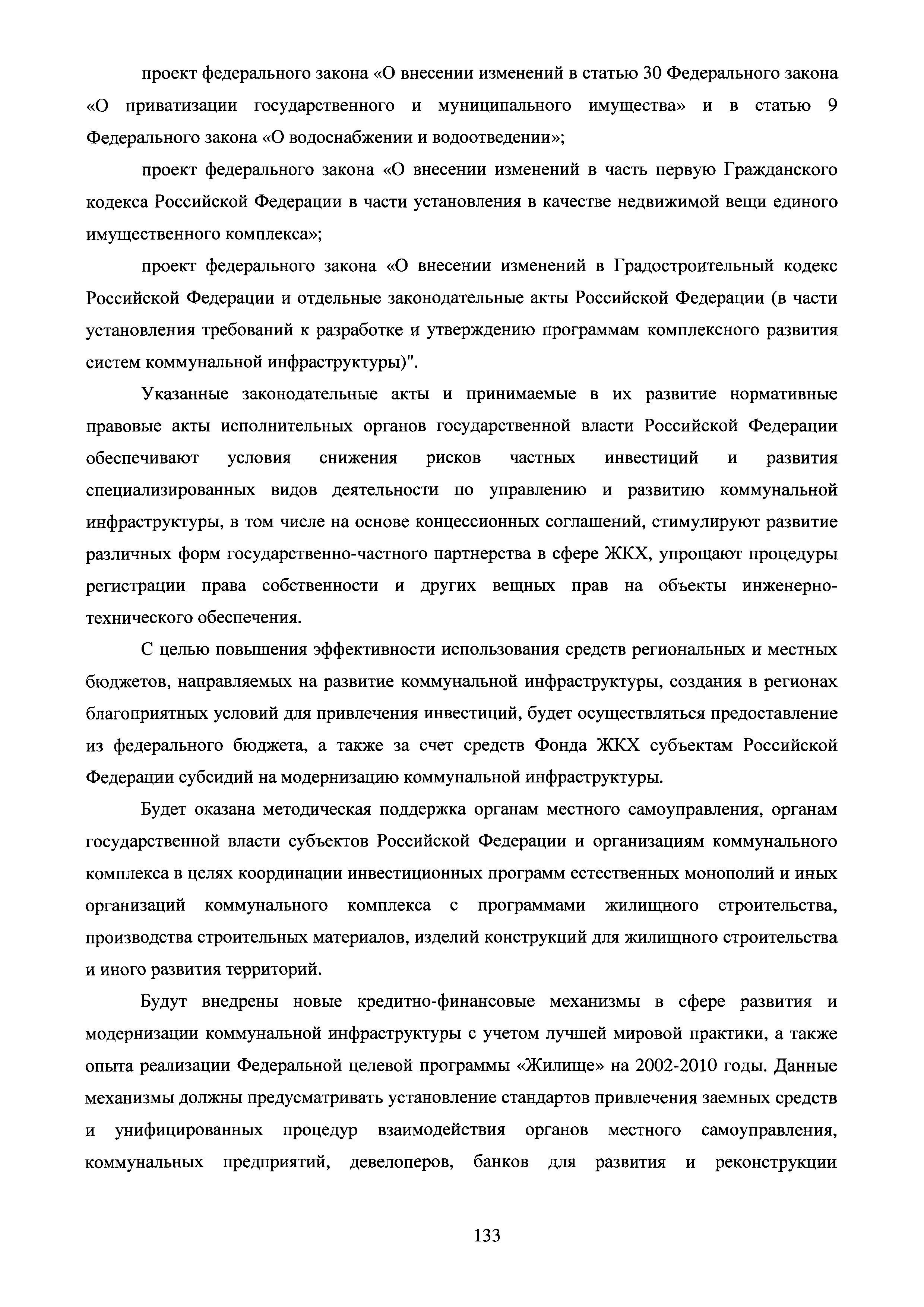 проект федерального закона «О внесении изменений в статью 30 Федерального закона «О приватизации государственного и муниципального имущества» и в статью 9 Федерального закона «О водоснабжении и водоотведении»;

проект федерального закона «О внесении изменений в часть первую Гражданского кодекса Российской Федерации в части установления в качестве недвижимой вещи единого имущественного комплекса»;

проект федерального закона «О внесении изменений в Градостроительный кодекс Российской Федерации и отдельные законодательные акты Российской Федерации (в части установления требований к разработке и утверждению программам комплексного развития систем коммунальной инфраструктуры)".

Указанные законодательные акты и принимаемые в их развитие нормативные правовые акты исполнительных органов государственной власти Российской Федерации обеспечивают условия снижения рисков частных инвестиций и развития специализированных видов деятельности по управлению и развитию коммунальной инфраструктуры, в том числе на основе концессионных соглашений, стимулируют развитие различных форм государственно-частного партнерства в сфере ЖКХ, упрощают процедуры регистрации права собственности и других вещных прав на объекты инженерно-технического обеспечения.

С целью повышения эффективности использования средств региональных и местных бюджетов, направляемых на развитие коммунальной инфраструктуры, создания в регионах благоприятных условий для привлечения инвестиций, будет осуществляться предоставление из федерального бюджета, а также за счет средств Фонда ЖКХ субъектам Российской Федерации субсидий на модернизацию коммунальной инфраструктуры.

Будет оказана методическая поддержка органам местного самоуправления, органам государственной власти субъектов Российской Федерации и организациям коммунального комплекса в целях координации инвестиционных программ естественных монополий и иных организаций коммунального комплекса с программами жилищного строительства, производства строительных материалов, изделий конструкций для жилищного строительства и иного развития территорий.

Будут внедрены новые кредитно-финансовые механизмы в сфере развития и модернизации коммунальной инфраструктуры с учетом лучшей мировой практики, а также опыта реализации Федеральной целевой программы «Жилище» на 2002-2010 годы. Данные механизмы должны предусматривать установление стандартов привлечения заемных средств и унифицированных процедур взаимодействия органов местного самоуправления, коммунальных предприятий, девелоперов, банков для развития и реконструкции

133